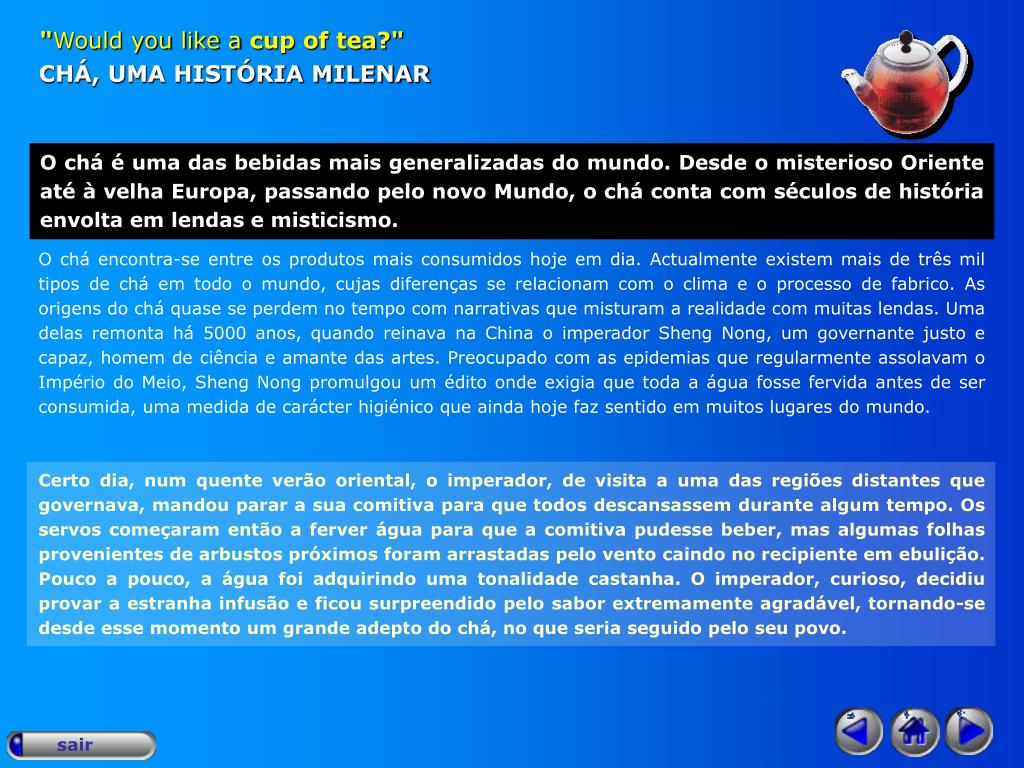 "Would you like a cup of tea?"
CHÁ, UMA HISTÓRIA MILENAR

O chá é uma das bebidas mais generalizadas do mundo. Desde o misterioso Oriente até à velha Europa, passando pelo novo Mundo, o chá conta com séculos de história envolta em lendas e misticismo.

O chá encontra-se entre os produtos mais consumidos hoje em dia. Actualmente existem mais de três mil tipos de chá em todo o mundo, cujas diferenças se relacionam com o clima e o processo de fabrico. As origens do chá quase se perdem no tempo com narrativas que misturam a realidade com muitas lendas. Uma delas remonta há 5000 anos, quando reinava na China o imperador Sheng Nong, um governante justo e capaz, homem de ciência e amante das artes. Preocupado com as epidemias que regularmente assolavam o Império do Meio, Sheng Nong promulgou um édito onde exigia que toda a água fosse fervida antes de ser consumida, uma medida de carácter higiénico que ainda hoje faz sentido em muitos lugares do mundo.

Certo dia, num quente verão oriental, o imperador, de visita a uma das regiões distantes que governava, mandou parar a sua comitiva para que todos descansassem durante algum tempo. Os servos começaram então a ferver água para que a comitiva pudesse beber, mas algumas folhas provenientes de arbustos próximos foram arrastadas pelo vento caindo no recipiente em ebulição. Pouco a pouco, a água foi adquirindo uma tonalidade castanha. O imperador, curioso, decidiu provar a estranha infusão e ficou surpreendido pelo sabor extremamente agradável, tornando-se desde esse momento um grande adepto do chá, no que seria seguido pelo seu povo.

sair